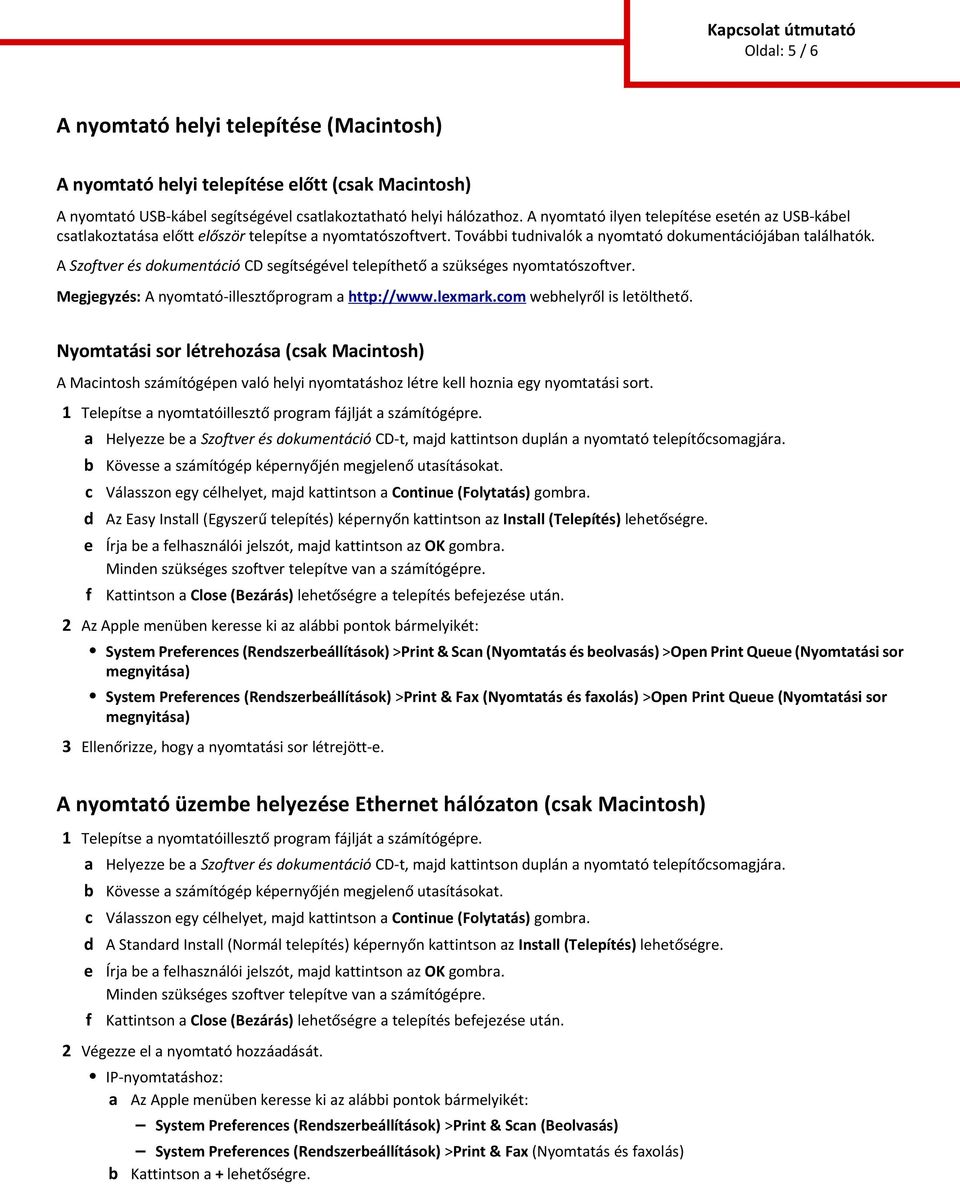 Kapcsolat útmutató
Oldal: 5 / 6

A nyomtató helyi telepítése (Macintosh)

A nyomtató helyi telepítése előtt (csak Macintosh)

A nyomtató USB-kábel segítségével csatlakoztatható helyi hálózathoz. A nyomtató ilyen telepítése esetén az USB-kábel csatlakoztatása előtt először telepítse a nyomtatószoftvert. További tudnivalók a nyomtató dokumentációjában találhatók.

A Szoftver és dokumentáció CD segítségével telepíthető a szükséges nyomtatószoftver.

Megjegyzés: A nyomtató-illesztőprogram a http://www.lexmark.com webhelyről is letölthető.

Nyomtatási sor létrehozása (csak Macintosh)

A Macintosh számítógépen való helyi nyomtatáshoz létre kell hoznia egy nyomtatási sort.

1 Telepítse a nyomtatóillesztő program fájlját a számítógépre.

a Helyezze be a Szoftver és dokumentáció CD-t, majd kattintson duplán a nyomtató telepítőcsomagjára.

b Kövesse a számítógép képernyőjén megjelenő utasításokat.

c Válasszon egy célhelyet, majd kattintson a Continue (Folytatás) gombra.

d Az Easy Install (Egyszerű telepítés) képernyőn kattintson az Install (Telepítés) lehetőségre.

e Írja be a felhasználói jelszót, majd kattintson az OK gombra.
Minden szükséges szoftver telepítve van a számítógépre.

f Kattintson a Close (Bezárás) lehetőségre a telepítés befejezése után.

2 Az Apple menüben keresse ki az alábbi pontok bármelyikét:

• System Preferences (Rendszerbeállítások) >Print & Scan (Nyomtatás és beolvasás) >Open Print Queue (Nyomtatási sor megnyitása)

• System Preferences (Rendszerbeállítások) >Print & Fax (Nyomtatás és faxolás) >Open Print Queue (Nyomtatási sor megnyitása)

3 Ellenőrizze, hogy a nyomtatási sor létrejött-e.

A nyomtató üzembe helyezése Ethernet hálózaton (csak Macintosh)

1 Telepítse a nyomtatóillesztő program fájlját a számítógépre.

a Helyezze be a Szoftver és dokumentáció CD-t, majd kattintson duplán a nyomtató telepítőcsomagjára.

b Kövesse a számítógép képernyőjén megjelenő utasításokat.

c Válasszon egy célhelyet, majd kattintson a Continue (Folytatás) gombra.

d A Standard Install (Normál telepítés) képernyőn kattintson az Install (Telepítés) lehetőségre.

e Írja be a felhasználói jelszót, majd kattintson az OK gombra.
Minden szükséges szoftver telepítve van a számítógépre.

f Kattintson a Close (Bezárás) lehetőségre a telepítés befejezése után.

2 Végezze el a nyomtató hozzáadását.

• IP-nyomtatáshoz:

a Az Apple menüben keresse ki az alábbi pontok bármelyikét:

– System Preferences (Rendszerbeállítások) >Print & Scan (Beolvasás)

– System Preferences (Rendszerbeállítások) >Print & Fax (Nyomtatás és faxolás)

b Kattintson a + lehetőségre.